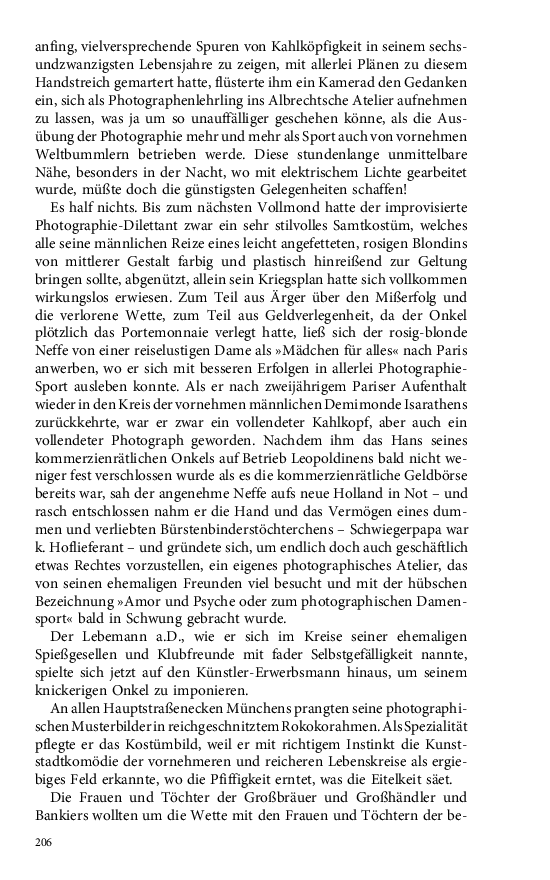 anfing, vielversprechende Spuren von Kahlköpfigkeit in seinem sechsundzwanzigsten Lebensjahre zu zeigen, mit allerlei Plänen zu diesem Handstreich gemartert hatte, flüsterte ihm ein Kamerad den Gedanken ein, sich als Photographenlehrling ins Albrechtsche Atelier aufnehmen zu lassen, was ja um so unauffälliger geschehen könne, als die Ausübung der Photographie mehr und mehr als Sport auch von vornehmen Weltbummlern betrieben werde. Diese stundenlange unmittelbare Nähe, besonders in der Nacht, wo mit elektrischem Lichte gearbeitet wurde, müßte doch die günstigsten Gelegenheiten schaffen!

Es half nichts. Bis zum nächsten Vollmond hatte der improvisierte Photographie-Dilettant zwar ein sehr stilvolles Samtkostüm, welches alle seine männlichen Reize eines leicht angefetteten, rosigen Blondins von mittlerer Gestalt farbig und plastisch hinreißend zur Geltung bringen sollte, abgenützt, allein sein Kriegsplan hatte sich vollkommen wirkungslos erwiesen. Zum Teil aus Ärger über den Mißerfolg und die verlorene Wette, zum Teil aus Geldverlegenheit, da der Onkel plötzlich das Portemonnaie verlegt hatte, ließ sich der rosig-blonde Neffe von einer reiselustigen Dame als »Mädchen für alles« nach Paris anwerben, wo er sich mit besseren Erfolgen in allerlei Photographie-Sport ausleben konnte. Als er nach zweijährigem Pariser Aufenthalt wieder in den Kreis der vornehmen männlichen Demimonde Isarathens zurückkehrte, war er zwar ein vollendeter Kahlkopf, aber auch ein vollendeter Photograph geworden. Nachdem ihm das Hans seines kommerzienrätlichen Onkels auf Betrieb Leopoldinens bald nicht weniger fest verschlossen wurde als es die kommerzienrätliche Geldbörse bereits war, sah der angenehme Neffe aufs neue Holland in Not – und rasch entschlossen nahm er die Hand und das Vermögen eines dummen und verliebten Bürstenbinderstöchterchens – Schwiegerpapa war k. Hoflieferant – und gründete sich, um endlich doch auch geschäftlich etwas Rechtes vorzustellen, ein eigenes photographisches Atelier, das von seinen ehemaligen Freunden viel besucht und mit der hübschen Bezeichnung »Amor und Psyche oder zum photographischen Damensport« bald in Schwung gebracht wurde.

Der Lebemann a.D., wie er sich im Kreise seiner ehemaligen Spießgesellen und Klubfreunde mit fader Selbstgefälligkeit nannte, spielte sich jetzt auf den Künstler-Erwerbsmann hinaus, um seinem knickerigen Onkel zu imponieren.

An allen Hauptstraßenecken Münchens prangten seine photographischen Musterbilder in reichgeschnitztem Rokokorahmen. Als Spezialität pflegte er das Kostümbild, weil er mit richtigem Instinkt die Kunststadtkomödie der vornehmeren und reicheren Lebenskreise als ergiebiges Feld erkannte, wo die Pfiffigkeit erntet, was die Eitelkeit säet.

Die Frauen und Töchter der Großbräuer und Großhändler und Bankiers wollten um die Wette mit den Frauen und Töchtern der be-

206